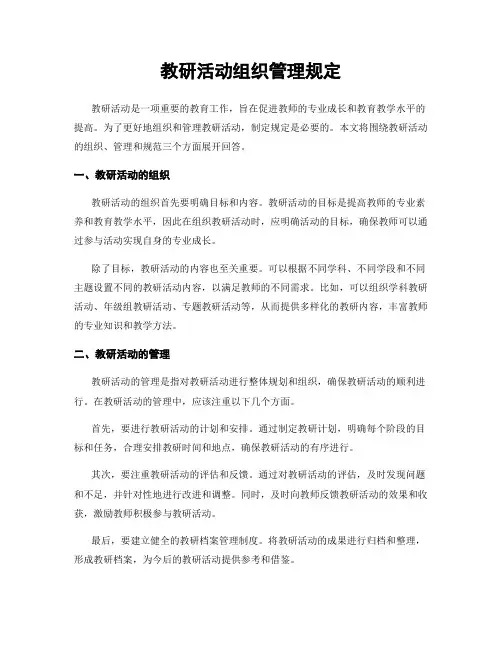 教研活动组织管理规定

教研活动是一项重要的教育工作，旨在促进教师的专业成长和教育教学水平的提高。为了更好地组织和管理教研活动，制定规定是必要的。本文将围绕教研活动的组织、管理和规范三个方面展开回答。

一、教研活动的组织

教研活动的组织首先要明确目标和内容。教研活动的目标是提高教师的专业素养和教育教学水平，因此在组织教研活动时，应明确活动的目标，确保教师可以通过参与活动实现自身的专业成长。

除了目标，教研活动的内容也至关重要。可以根据不同学科、不同学段和不同主题设置不同的教研活动内容，以满足教师的不同需求。比如，可以组织学科教研活动、年级组教研活动、专题教研活动等，从而提供多样化的教研内容，丰富教师的专业知识和教学方法。

二、教研活动的管理

教研活动的管理是指对教研活动进行整体规划和组织，确保教研活动的顺利进行。在教研活动的管理中，应该注重以下几个方面。

首先，要进行教研活动的计划和安排。通过制定教研计划，明确每个阶段的目标和任务，合理安排教研时间和地点，确保教研活动的有序进行。

其次，要注重教研活动的评估和反馈。通过对教研活动的评估，及时发现问题和不足，并针对性地进行改进和调整。同时，及时向教师反馈教研活动的效果和收获，激励教师积极参与教研活动。

最后，要建立健全的教研档案管理制度。将教研活动的成果进行归档和整理，形成教研档案，为今后的教研活动提供参考和借鉴。